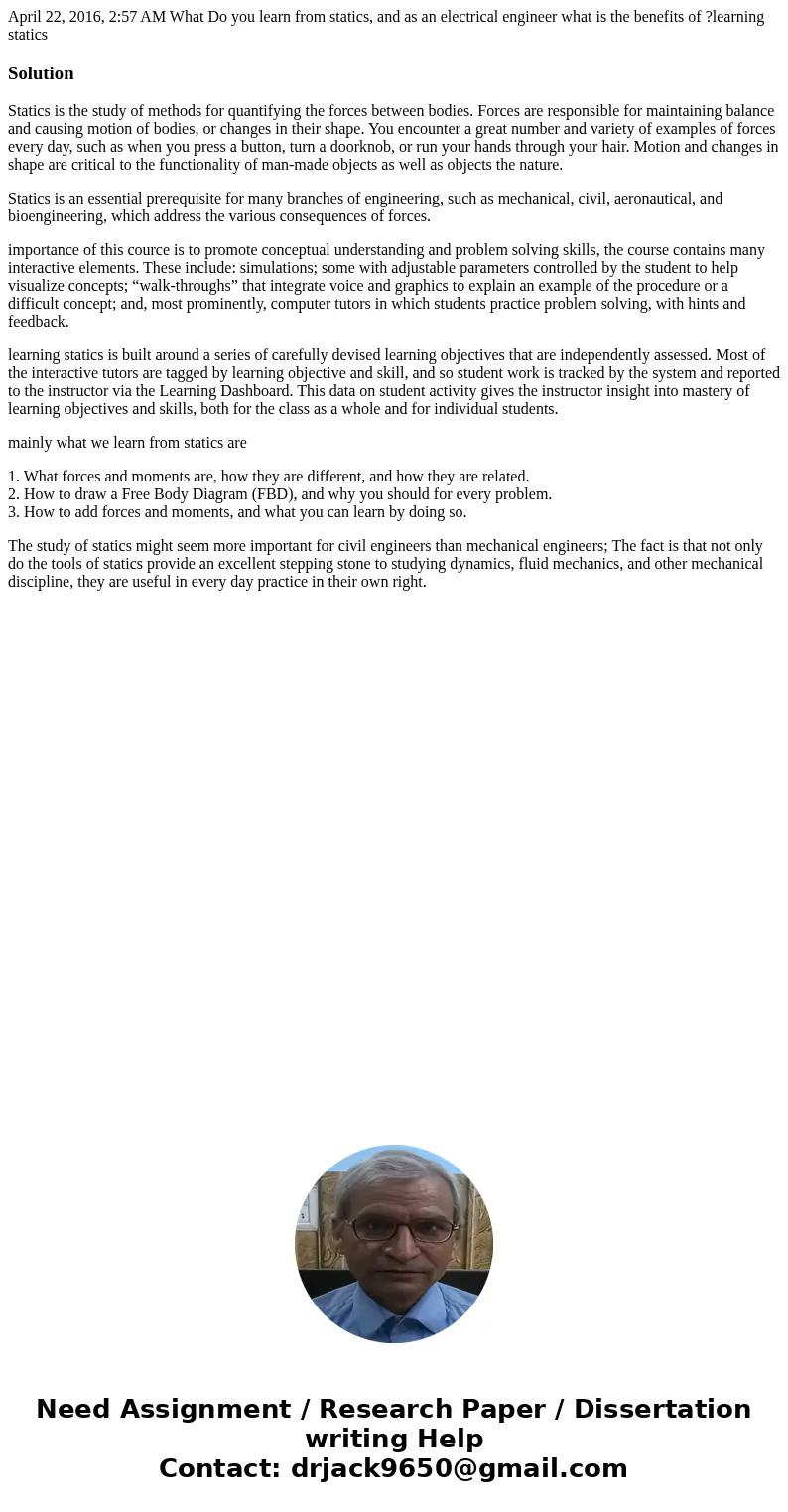 April 22, 2016, 2:57 AM What Do you learn from statics, and as an electrical engineer what is the benefits of ?learning statics

Solution

Statics is the study of methods for quantifying the forces between bodies. Forces are responsible for maintaining balance and causing motion of bodies, or changes in their shape. You encounter a great number and variety of examples of forces every day, such as when you press a button, turn a doorknob, or run your hands through your hair. Motion and changes in shape are critical to the functionality of man-made objects as well as objects the nature.

Statics is an essential prerequisite for many branches of engineering, such as mechanical, civil, aeronautical, and bioengineering, which address the various consequences of forces.

importance of this cource is to promote conceptual understanding and problem solving skills, the course contains many interactive elements. These include: simulations; some with adjustable parameters controlled by the student to help visualize concepts; “walk-throughs” that integrate voice and graphics to explain an example of the procedure or a difficult concept; and, most prominently, computer tutors in which students practice problem solving, with hints and feedback.

learning statics is built around a series of carefully devised learning objectives that are independently assessed. Most of the interactive tutors are tagged by learning objective and skill, and so student work is tracked by the system and reported to the instructor via the Learning Dashboard. This data on student activity gives the instructor insight into mastery of learning objectives and skills, both for the class as a whole and for individual students.

mainly what we learn from statics are

1. What forces and moments are, how they are different, and how they are related.
2. How to draw a Free Body Diagram (FBD), and why you should for every problem.
3. How to add forces and moments, and what you can learn by doing so.

The study of statics might seem more important for civil engineers than mechanical engineers; The fact is that not only do the tools of statics provide an excellent stepping stone to studying dynamics, fluid mechanics, and other mechanical discipline, they are useful in every day practice in their own right.

Need Assignment / Research Paper / Dissertation writing Help
Contact: drjack9650@gmail.com